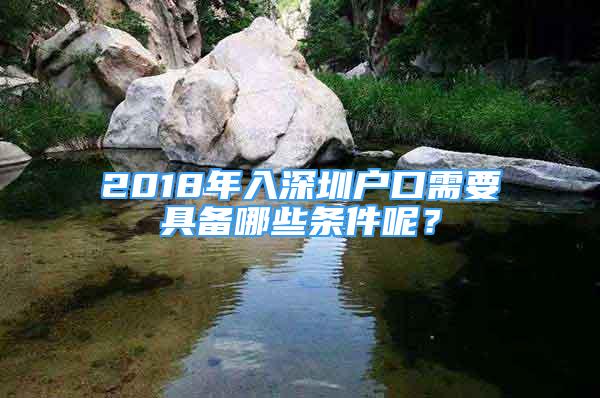 2018年入深圳户口需要具备哪些条件呢？